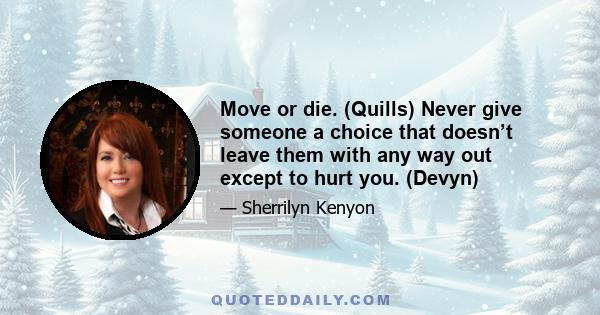 Move or die. (Quills) Never give someone a choice that doesn’t leave them with any way out except to hurt you. (Devyn)

— Sherrilyn Kenyon

QUOTEDDAILY.COM